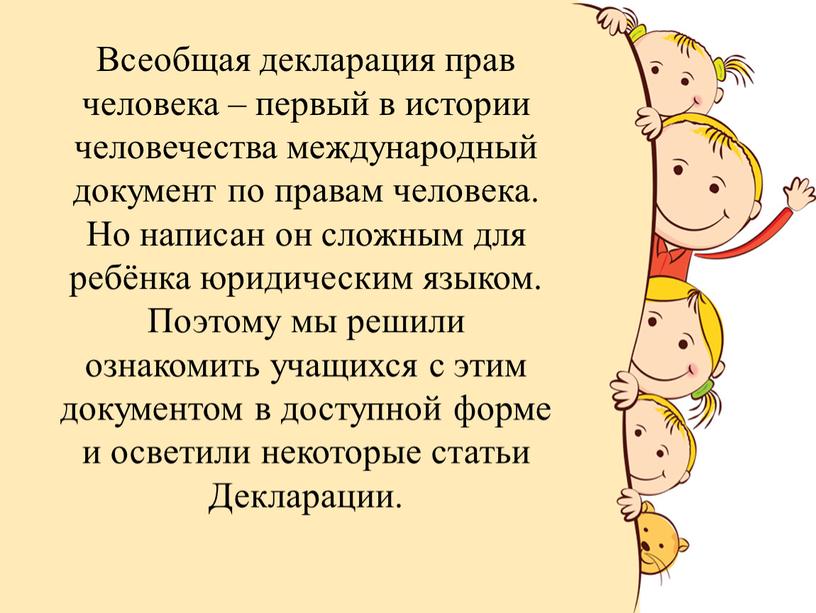 Всеобщая декларация прав человека – первый в истории человечества международный документ по правам человека. Но написан он сложным для ребёнка юридическим языком. Поэтому мы решили ознакомить учащихся с этим документом в доступной форме и осветили некоторые статьи Декларации.